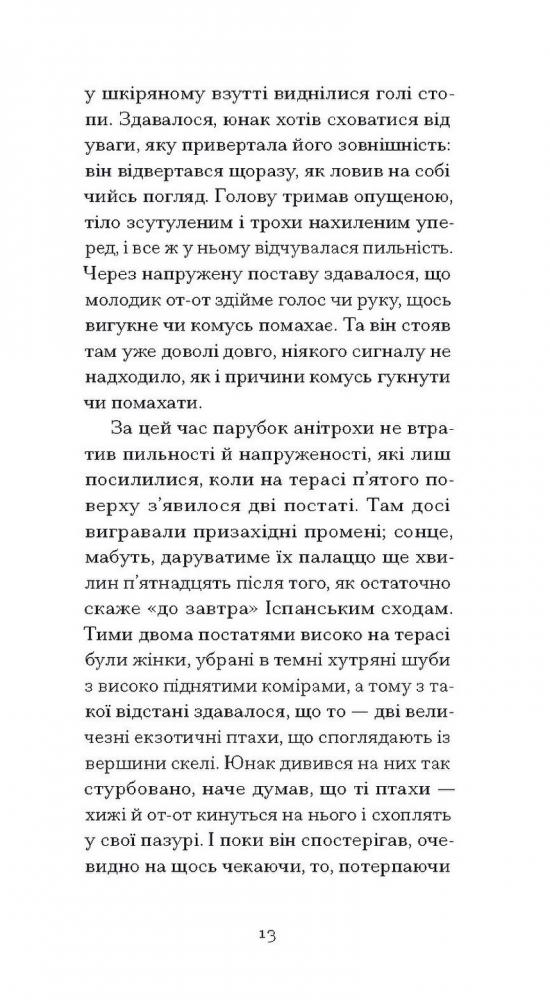 у шкіряному взутті виднілися голі стопи. Здавалося, юнак хотів сховатися від уваги, яку привертала його зовнішність: він відвертався щоразу, як ловив на собі чийсь погляд. Голову тримав опущеною, тіло зсутуленим і трохи нахиленим уперед, і все ж у ньому відчувалася пильність. Через напружену поставу здавалося, що молодик от-от здійме голос чи руку, щось вигукне чи комусь помахає. Та він стояв там уже доволі довго, ніякого сигналу не надходило, як і причини комусь гукнути чи помахати.

За цей час парубок анітрохи не втратив пильності й напруженості, які лиш посилилися, коли на терасі п'ятого поверху з'явилося дві постаті. Там досі вигравали призахідні промені; сонце, мабуть, даруватиме їх палаццо ще хвилин п'ятнадцять після того, як остаточно скаже «до завтра» Іспанським сходам. Тими двома постатями високо на терасі були жінки, убрані в темні хутряні шуби з високо піднятими комірами, а тому з такої відстані здавалося, що то — дві величезні екзотичні птахи, що споглядають із вершини скелі. Юнак дивився на них так стурбовано, наче думав, що ті птахи — хижі й от-от кинуться на нього і схоплять у свої пазурі. І поки він спостерігав, очевидно на щось чекаючи, то, потерпаючи

13